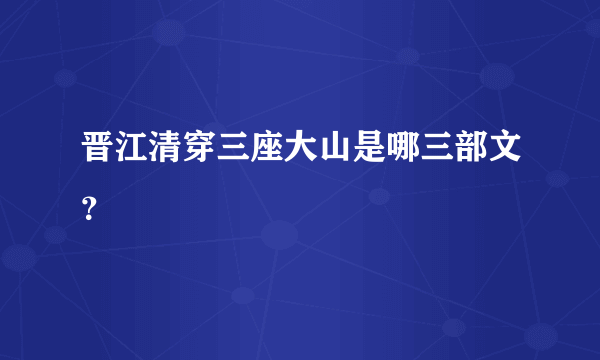 晋江清穿三座大山是哪三部文？